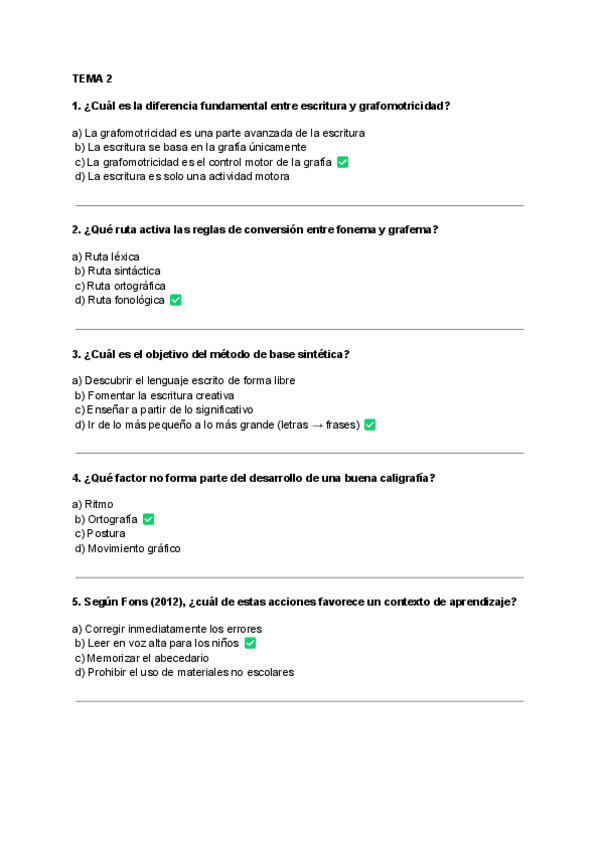 TEMA 2

1. ¿Cuál es la diferencia fundamental entre escritura y grafomotricidad?

a) La grafomotricidad es una parte avanzada de la escritura
b) La escritura se basa en la grafía únicamente
c) La grafomotricidad es el control motor de la grafía ✅
d) La escritura es solo una actividad motora

2. ¿Qué ruta activa las reglas de conversión entre fonema y grafema?

a) Ruta léxica
b) Ruta sintáctica
c) Ruta ortográfica
d) Ruta fonológica ✅

3. ¿Cuál es el objetivo del método de base sintética?

a) Descubrir el lenguaje escrito de forma libre
b) Fomentar la escritura creativa
c) Enseñar a partir de lo significativo
d) Ir de lo más pequeño a lo más grande (letras → frases) ✅

4. ¿Qué factor no forma parte del desarrollo de una buena caligrafía?

a) Ritmo
b) Ortografía ✅
c) Postura
d) Movimiento gráfico

5. Según Fons (2012), ¿cuál de estas acciones favorece un contexto de aprendizaje?

a) Corregir inmediatamente los errores
b) Leer en voz alta para los niños ✅
c) Memorizar el abecedario
d) Prohibir el uso de materiales no escolares